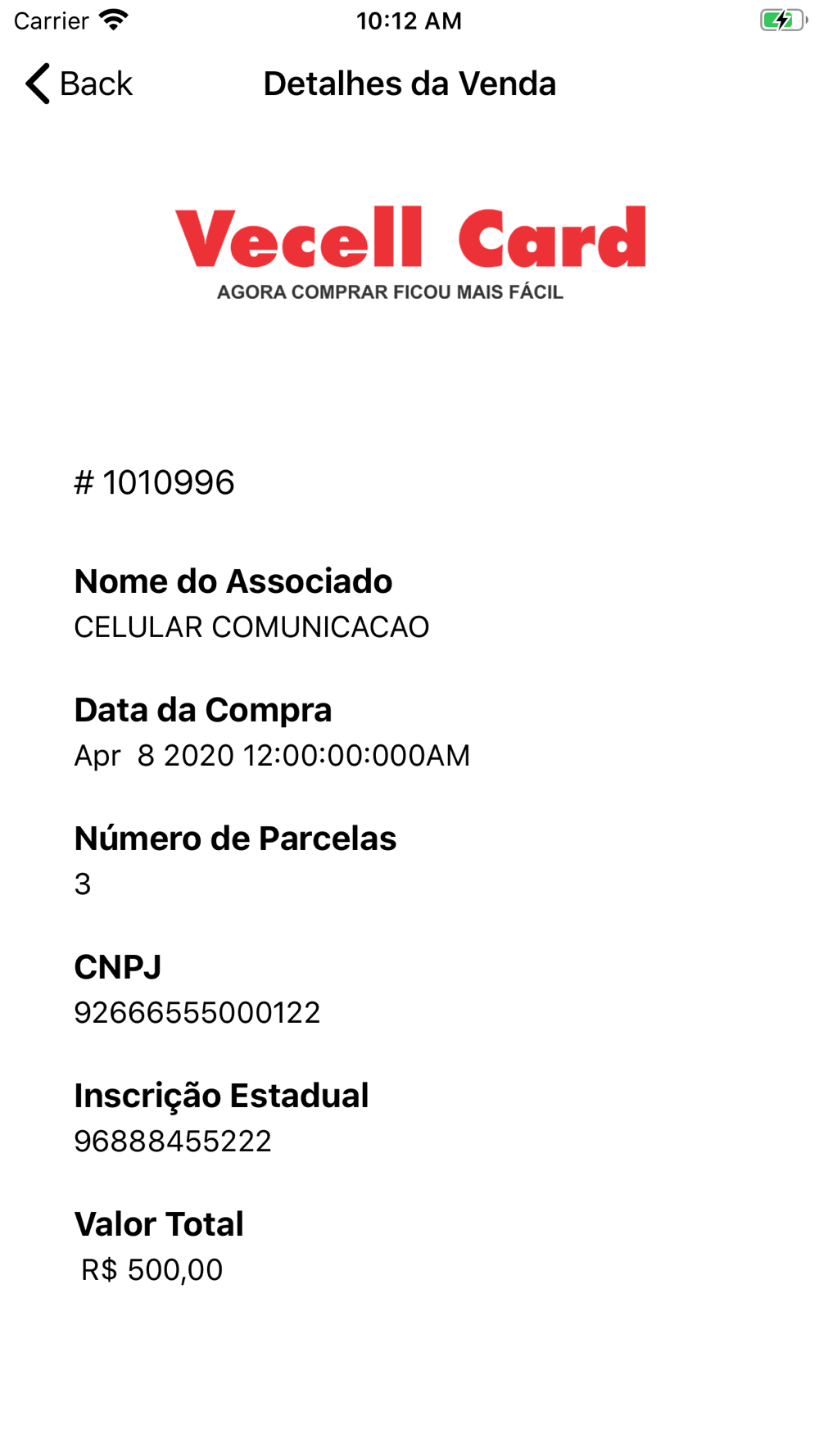 Carrier 10:12 AM

Back Detalhes da Venda

Vecell Card
AGORA COMPRAR FICOU MAIS FÁCIL

# 1010996

Nome do Associado
CELULAR COMUNICACAO

Data da Compra
Apr 8 2020 12:00:00:000AM

Número de Parcelas
3

CNPJ
92666555000122

Inscrição Estadual
96888455222

Valor Total
R$ 500,00